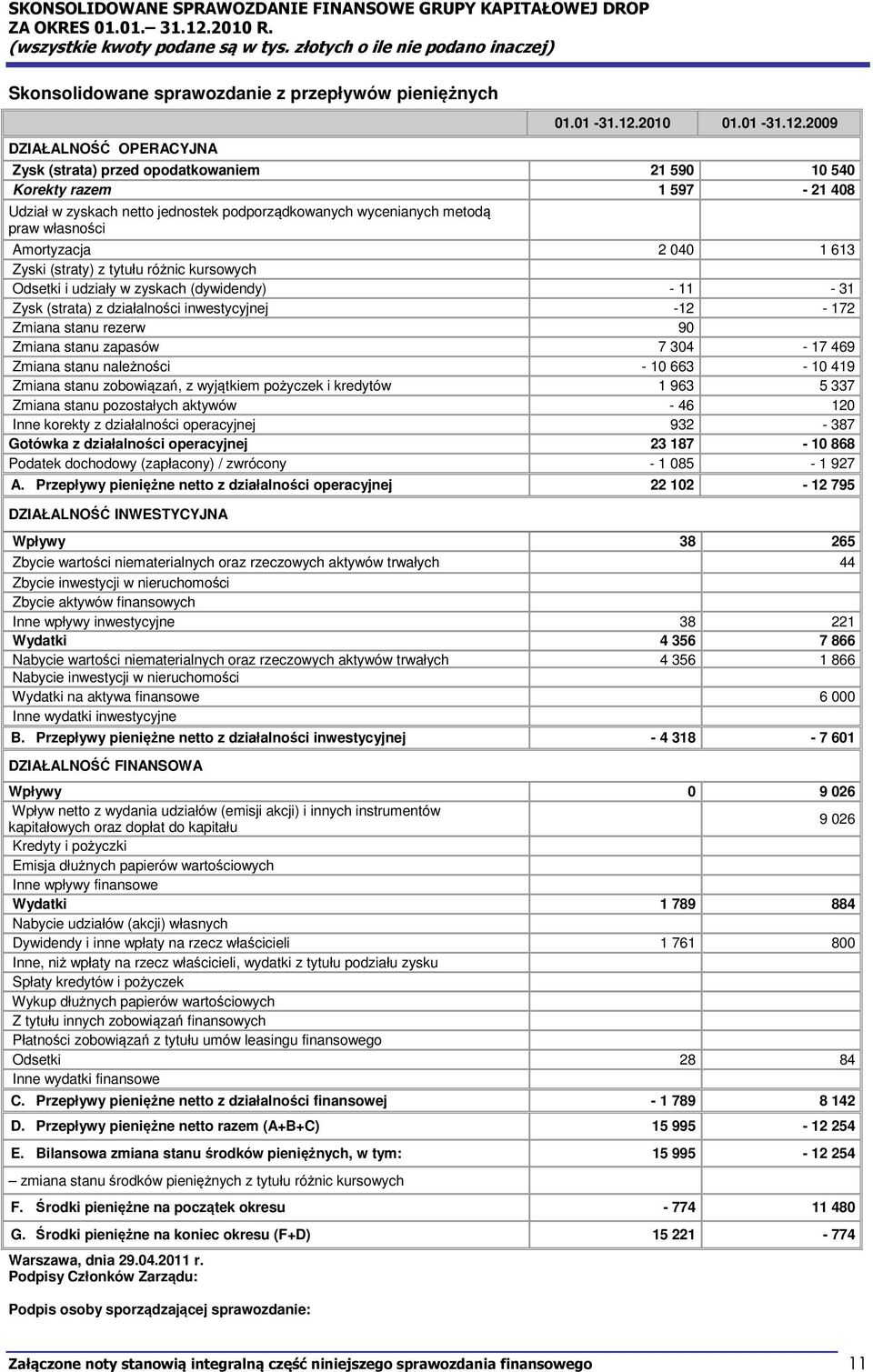 SKONSOLIDOWANE SPRAWOZDANIE FINANSOWE GRUPY KAPITAŁOWEJ DROP
ZA OKRES 01.01.– 31.12.2010 R.
(wszystkie kwoty podane są w tys. złotych o ile nie podano inaczej)

Skonsolidowane sprawozdanie z przepływów pieniężnych

| | 01.01 -31.12.2010 | 01.01 -31.12.2009 |
|---|---|---|
| DZIAŁALNOŚĆ OPERACYJNA | | |
| Zysk (strata) przed opodatkowaniem | 21 590 | 10 540 |
| Korekty razem | 1 597 | - 21 408 |
| Udział w zyskach netto jednostek podporządkowanych wycenianych metodą praw własności | | |
| Amortyzacja | 2 040 | 1 613 |
| Zyski (straty) z tytułu różnic kursowych | | |
| Odsetki i udziały w zyskach (dywidendy) | - 11 | - 31 |
| Zysk (strata) z działalności inwestycyjnej | -12 | - 172 |
| Zmiana stanu rezerw | 90 | |
| Zmiana stanu zapasów | 7 304 | - 17 469 |
| Zmiana stanu należności | - 10 663 | - 10 419 |
| Zmiana stanu zobowiązań, z wyjątkiem pożyczek i kredytów | 1 963 | 5 337 |
| Zmiana stanu pozostałych aktywów | - 46 | 120 |
| Inne korekty z działalności operacyjnej | 932 | - 387 |
| Gotówka z działalności operacyjnej | 23 187 | - 10 868 |
| Podatek dochodowy (zapłacony) / zwrócony | - 1 085 | - 1 927 |
| A. Przepływy pieniężne netto z działalności operacyjnej | 22 102 | - 12 795 |
| DZIAŁALNOŚĆ INWESTYCYJNA | | |
| Wpływy | 38 | 265 |
| Zbycie wartości niematerialnych oraz rzeczowych aktywów trwałych | | 44 |
| Zbycie inwestycji w nieruchomości | | |
| Zbycie aktywów finansowych | | |
| Inne wpływy inwestycyjne | 38 | 221 |
| Wydatki | 4 356 | 7 866 |
| Nabycie wartości niematerialnych oraz rzeczowych aktywów trwałych | 4 356 | 1 866 |
| Nabycie inwestycji w nieruchomości | | |
| Wydatki na aktywa finansowe | | 6 000 |
| Inne wydatki inwestycyjne | | |
| B. Przepływy pieniężne netto z działalności inwestycyjnej | - 4 318 | - 7 601 |
| DZIAŁALNOŚĆ FINANSOWA | | |
| Wpływy | 0 | 9 026 |
| Wpływ netto z wydania udziałów (emisji akcji) i innych instrumentów kapitałowych oraz dopłat do kapitału | | 9 026 |
| Kredyty i pożyczki | | |
| Emisja dłużnych papierów wartościowych | | |
| Inne wpływy finansowe | | |
| Wydatki | 1 789 | 884 |
| Nabycie udziałów (akcji) własnych | | |
| Dywidendy i inne wpłaty na rzecz właścicieli | 1 761 | 800 |
| Inne, niż wpłaty na rzecz właścicieli, wydatki z tytułu podziału zysku | | |
| Spłaty kredytów i pożyczek | | |
| Wykup dłużnych papierów wartościowych | | |
| Z tytułu innych zobowiązań finansowych | | |
| Płatności zobowiązań z tytułu umów leasingu finansowego | | |
| Odsetki | 28 | 84 |
| Inne wydatki finansowe | | |
| C. Przepływy pieniężne netto z działalności finansowej | - 1 789 | 8 142 |
| D. Przepływy pieniężne netto razem (A+B+C) | 15 995 | - 12 254 |
| E. Bilansowa zmiana stanu środków pieniężnych, w tym: | 15 995 | - 12 254 |
| – zmiana stanu środków pieniężnych z tytułu różnic kursowych | | |
| F. Środki pieniężne na początek okresu | - 774 | 11 480 |
| G. Środki pieniężne na koniec okresu (F+D) | 15 221 | - 774 |

Warszawa, dnia 29.04.2011 r.
Podpisy Członków Zarządu:

Podpis osoby sporządzającej sprawozdanie:

Załączone noty stanowią integralną część niniejszego sprawozdania finansowego 11